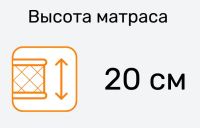 Высота матраса

20 см